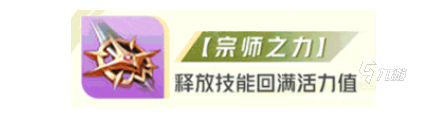 【宗师之力】
释放技能回满活力值
九游